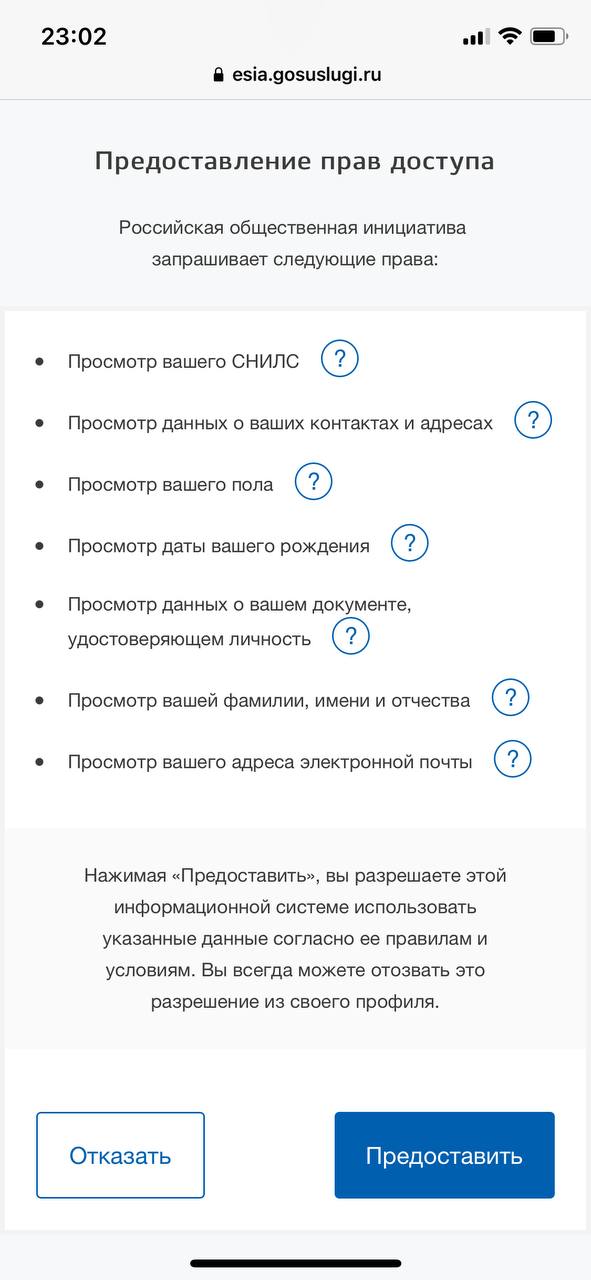 23:02

esia.gosuslugi.ru

Предоставление прав доступа

Российская общественная инициатива запрашивает следующие права:

• Просмотр вашего СНИЛС ?
• Просмотр данных о ваших контактах и адресах ?
• Просмотр вашего пола ?
• Просмотр даты вашего рождения ?
• Просмотр данных о вашем документе, удостоверяющем личность ?
• Просмотр вашей фамилии, имени и отчества ?
• Просмотр вашего адреса электронной почты ?

Нажимая «Предоставить», вы разрешаете этой информационной системе использовать указанные данные согласно ее правилам и условиям. Вы всегда можете отозвать это разрешение из своего профиля.

Отказать

Предоставить